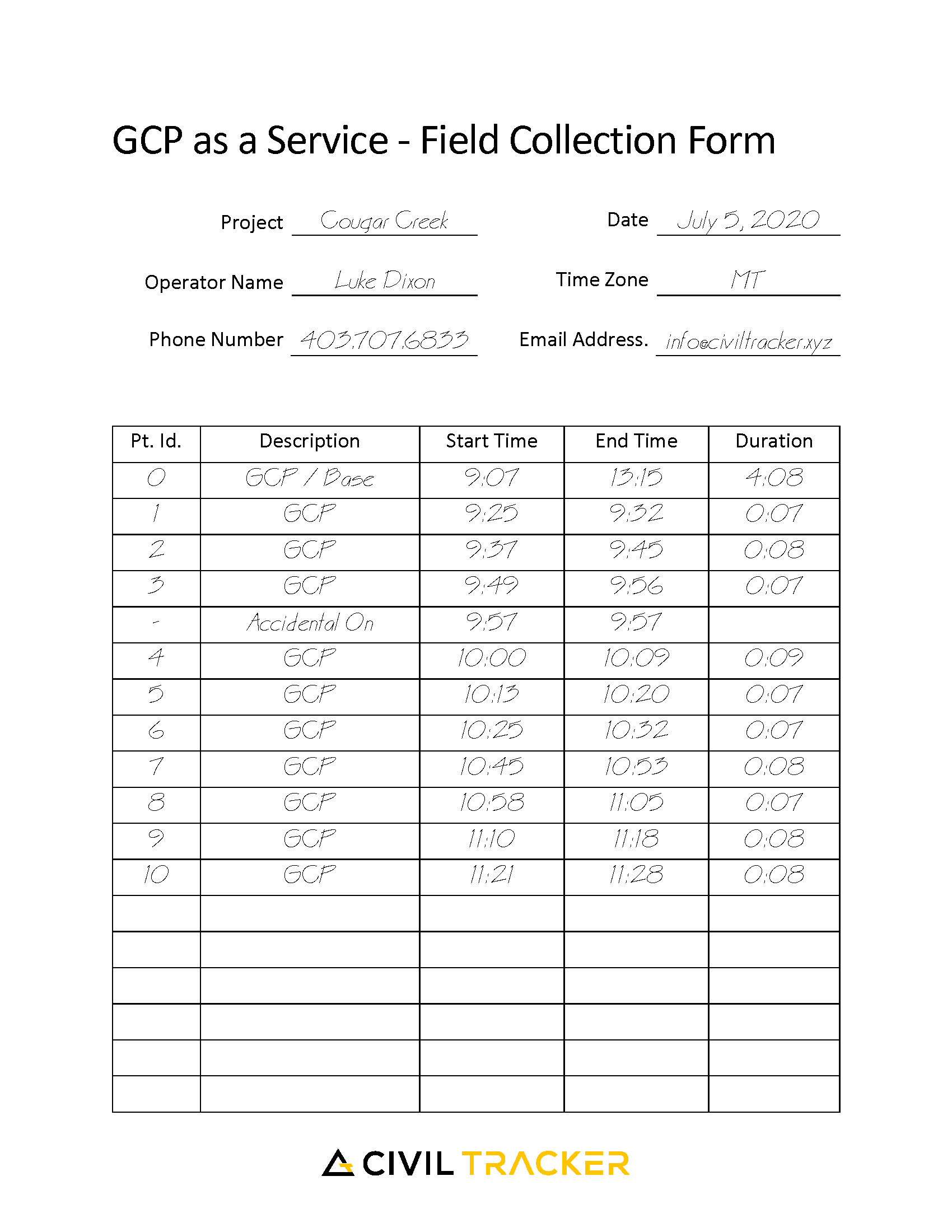 GCP as a Service - Field Collection Form

Project Cougar Creek

Date July 5, 2020

Operator Name Luke Dixon

Time Zone MT

Phone Number 403.707.6833

Email Address. info@civiltracker.xyz

| Pt. Id. | Description | Start Time | End Time | Duration |
|---|---|---|---|---|
| 0 | GCP / Base | 9:07 | 13:15 | 4:08 |
| 1 | GCP | 9:25 | 9:32 | 0:07 |
| 2 | GCP | 9:37 | 9:45 | 0:08 |
| 3 | GCP | 9:49 | 9:56 | 0:07 |
| - | Accidental On | 9:57 | 9:57 | |
| 4 | GCP | 10:00 | 10:09 | 0:09 |
| 5 | GCP | 10:13 | 10:20 | 0:07 |
| 6 | GCP | 10:25 | 10:32 | 0:07 |
| 7 | GCP | 10:45 | 10:53 | 0:08 |
| 8 | GCP | 10:58 | 11:05 | 0:07 |
| 9 | GCP | 11:10 | 11:18 | 0:08 |
| 10 | GCP | 11:21 | 11:28 | 0:08 |
| | | | | |
| | | | | |
| | | | | |
| | | | | |
| | | | | |
| | | | | |

CIVIL TRACKER